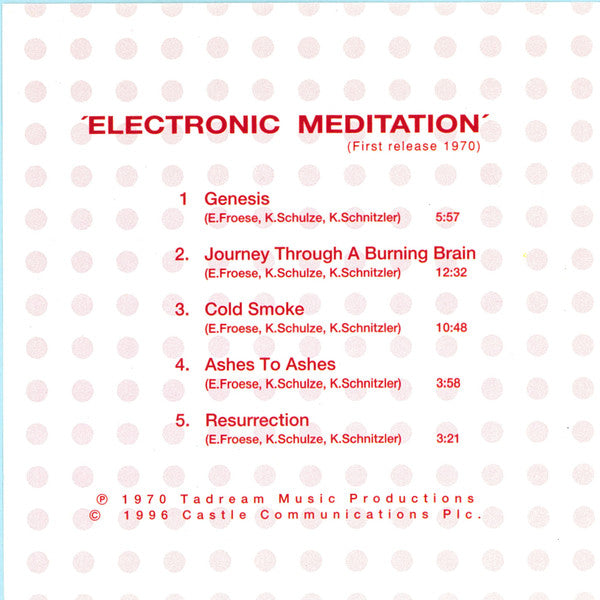 ´ELECTRONIC MEDITATION´
(First release 1970)

1 Genesis
(E.Froese, K.Schulze, K.Schnitzler) 5:57

2. Journey Through A Burning Brain
(E.Froese, K.Schulze, K.Schnitzler) 12:32

3. Cold Smoke
(E.Froese, K.Schulze, K.Schnitzler) 10:48

4. Ashes To Ashes
(E.Froese, K.Schulze, K.Schnitzler) 3:58

5. Resurrection
(E.Froese, K.Schulze, K.Schnitzler) 3:21

℗ 1970 Tadream Music Productions
© 1996 Castle Communications Plc.